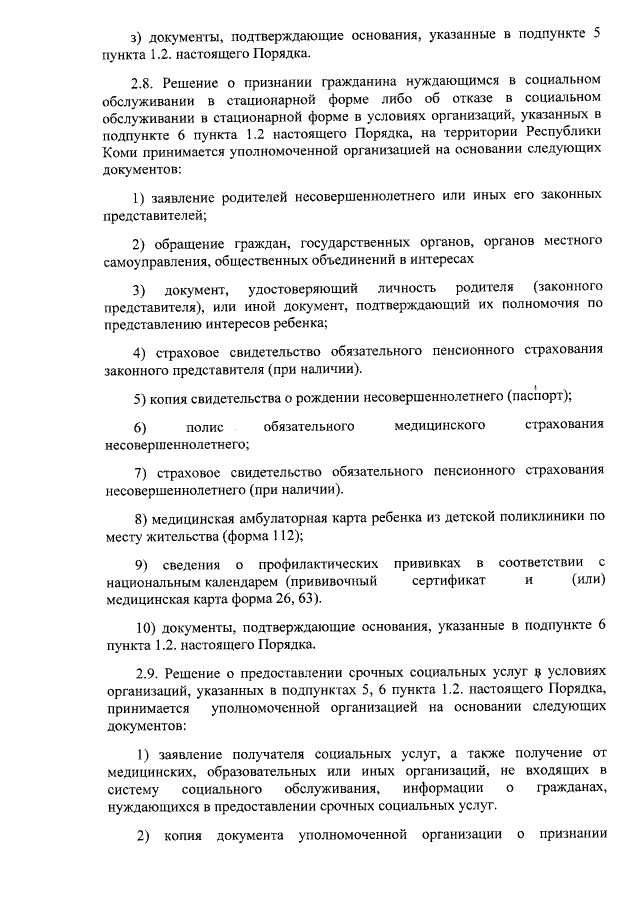 з) документы, подтверждающие основания, указанные в подпункте 5 пункта 1.2. настоящего Порядка.

2.8. Решение о признании гражданина нуждающимся в социальном обслуживании в стационарной форме либо об отказе в социальном обслуживании в стационарной форме в условиях организаций, указанных в подпункте 6 пункта 1.2 настоящего Порядка, на территории Республики Коми принимается уполномоченной организацией на основании следующих документов:

1) заявление родителей несовершеннолетнего или иных его законных представителей;

2) обращение граждан, государственных органов, органов местного самоуправления, общественных объединений в интересах

3) документ, удостоверяющий личность родителя (законного представителя), или иной документ, подтверждающий их полномочия по представлению интересов ребенка;

4) страховое свидетельство обязательного пенсионного страхования законного представителя (при наличии).

5) копия свидетельства о рождении несовершеннолетнего (паспорт);

6) полис обязательного медицинского страхования несовершеннолетнего;

7) страховое свидетельство обязательного пенсионного страхования несовершеннолетнего (при наличии).

8) медицинская амбулаторная карта ребенка из детской поликлиники по месту жительства (форма 112);

9) сведения о профилактических прививках в соответствии с национальным календарем (прививочный сертификат и (или) медицинская карта форма 26, 63).

10) документы, подтверждающие основания, указанные в подпункте 6 пункта 1.2. настоящего Порядка.

2.9. Решение о предоставлении срочных социальных услуг в условиях организаций, указанных в подпунктах 5, 6 пункта 1.2. настоящего Порядка, принимается уполномоченной организацией на основании следующих документов:

1) заявление получателя социальных услуг, а также получение от медицинских, образовательных или иных организаций, не входящих в систему социального обслуживания, информации о гражданах, нуждающихся в предоставлении срочных социальных услуг.

2) копия документа уполномоченной организации о признании